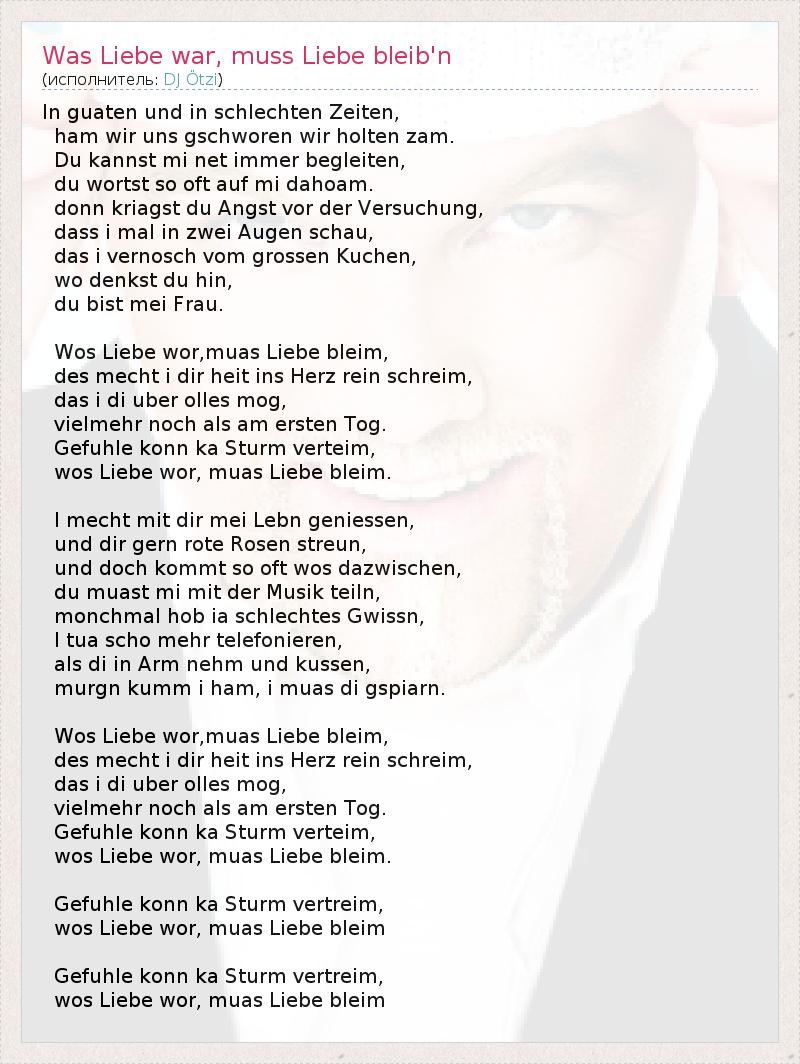 Was Liebe war, muss Liebe bleib'n
(исполнитель: DJ Ötzi)

In guaten und in schlechten Zeiten,
ham wir uns gschworen wir holten zam.
Du kannst mi net immer begleiten,
du wortst so oft auf mi dahoam.
donn kriagst du Angst vor der Versuchung,
dass i mal in zwei Augen schau,
das i vernosch vom grossen Kuchen,
wo denkst du hin,
du bist mei Frau.

Wos Liebe wor,muas Liebe bleim,
des mecht i dir heit ins Herz rein schreim,
das i di uber olles mog,
vielmehr noch als am ersten Tog.
Gefuhle konn ka Sturm verteim,
wos Liebe wor, muas Liebe bleim.

I mecht mit dir mei Lebn geniessen,
und dir gern rote Rosen streun,
und doch kommt so oft wos dazwischen,
du muast mi mit der Musik teiln,
monchmal hob ia schlechtes Gwissn,
I tua scho mehr telefonieren,
als di in Arm nehm und kussen,
murgn kumm i ham, i muas di gspiarn.

Wos Liebe wor,muas Liebe bleim,
des mecht i dir heit ins Herz rein schreim,
das i di uber olles mog,
vielmehr noch als am ersten Tog.
Gefuhle konn ka Sturm verteim,
wos Liebe wor, muas Liebe bleim.

Gefuhle konn ka Sturm vertreim,
wos Liebe wor, muas Liebe bleim

Gefuhle konn ka Sturm vertreim,
wos Liebe wor, muas Liebe bleim